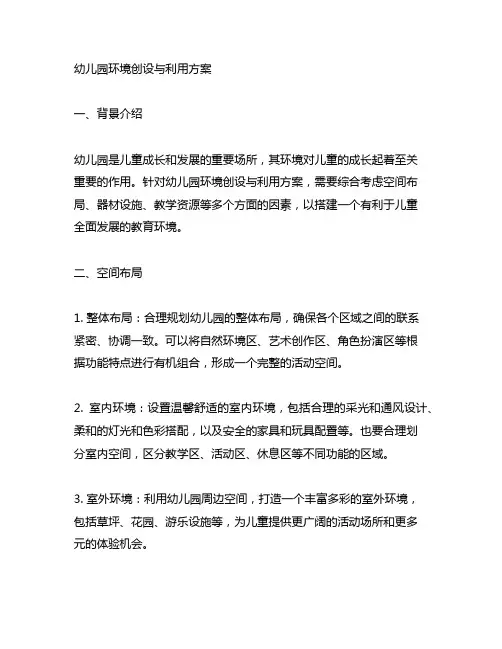 幼儿园环境创设与利用方案

一、背景介绍

幼儿园是儿童成长和发展的重要场所，其环境对儿童的成长起着至关重要的作用。针对幼儿园环境创设与利用方案，需要综合考虑空间布局、器材设施、教学资源等多个方面的因素，以搭建一个有利于儿童全面发展的教育环境。

二、空间布局

1. 整体布局：合理规划幼儿园的整体布局，确保各个区域之间的联系紧密、协调一致。可以将自然环境区、艺术创作区、角色扮演区等根据功能特点进行有机组合，形成一个完整的活动空间。

2. 室内环境：设置温馨舒适的室内环境，包括合理的采光和通风设计、柔和的灯光和色彩搭配，以及安全的家具和玩具配置等。也要合理划分室内空间，区分教学区、活动区、休息区等不同功能的区域。

3. 室外环境：利用幼儿园周边空间，打造一个丰富多彩的室外环境，包括草坪、花园、游乐设施等，为儿童提供更广阔的活动场所和更多元的体验机会。